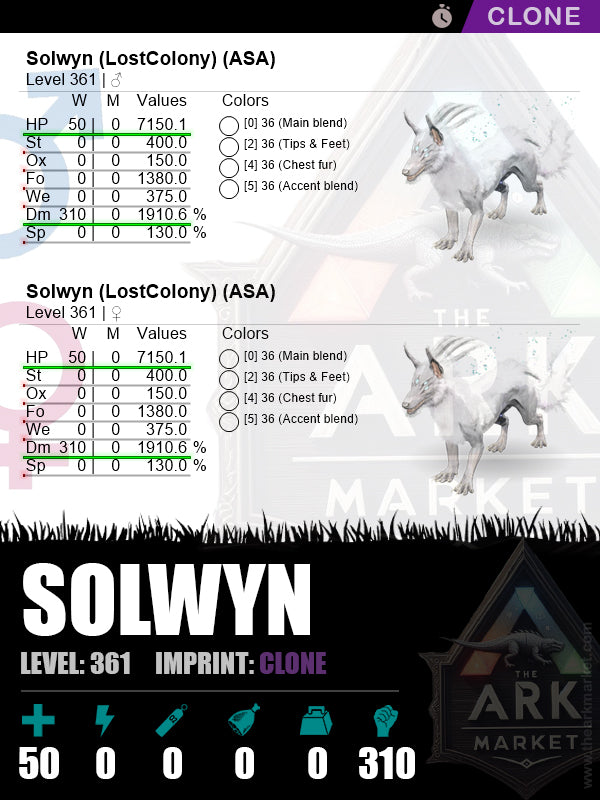 CLONE

Solwyn (LostColony) (ASA)
Level 361 | ♂

| | W | M | Values |
|---|---|---|---|
| HP | 50 | 0 | 7150.1 |
| St | 0 | 0 | 400.0 |
| Ox | 0 | 0 | 150.0 |
| Fo | 0 | 0 | 1380.0 |
| We | 0 | 0 | 375.0 |
| Dm | 310 | 0 | 1910.6 % |
| Sp | 0 | 0 | 130.0 % |

Colors
[0] 36 (Main blend)
[2] 36 (Tips & Feet)
[4] 36 (Chest fur)
[5] 36 (Accent blend)

Solwyn (LostColony) (ASA)
Level 361 | ♀

| | W | M | Values |
|---|---|---|---|
| HP | 50 | 0 | 7150.1 |
| St | 0 | 0 | 400.0 |
| Ox | 0 | 0 | 150.0 |
| Fo | 0 | 0 | 1380.0 |
| We | 0 | 0 | 375.0 |
| Dm | 310 | 0 | 1910.6 % |
| Sp | 0 | 0 | 130.0 % |

Colors
[0] 36 (Main blend)
[2] 36 (Tips & Feet)
[4] 36 (Chest fur)
[5] 36 (Accent blend)

THE ARK MARKET

SOLWYN

LEVEL: 361 IMPRINT: CLONE

50 0 0 0 0 310

THE ARK MARKET
www.thearkmarket.com